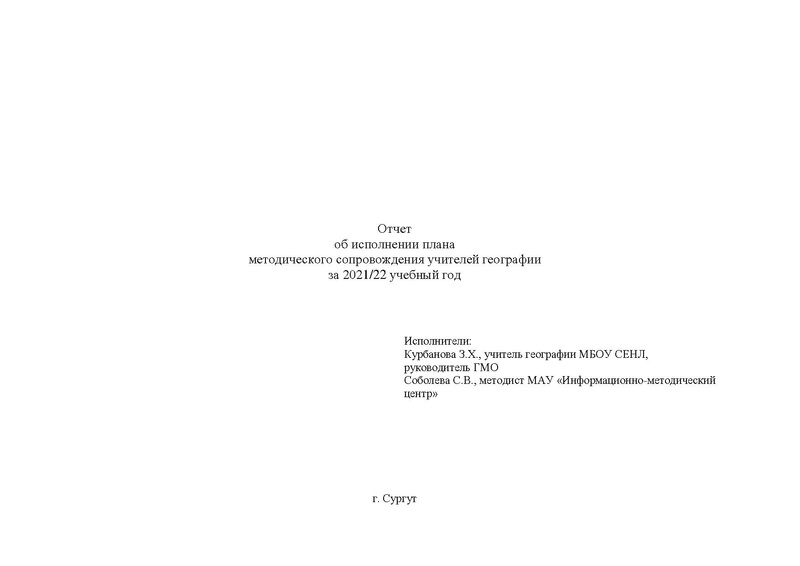 Отчет
об исполнении плана
методического сопровождения учителей географии
за 2021/22 учебный год

Исполнители:
Курбанова З.Х., учитель географии МБОУ СЕНЛ,
руководитель ГМО
Соболева С.В., методист МАУ «Информационно-методический центр»

г. Сургут